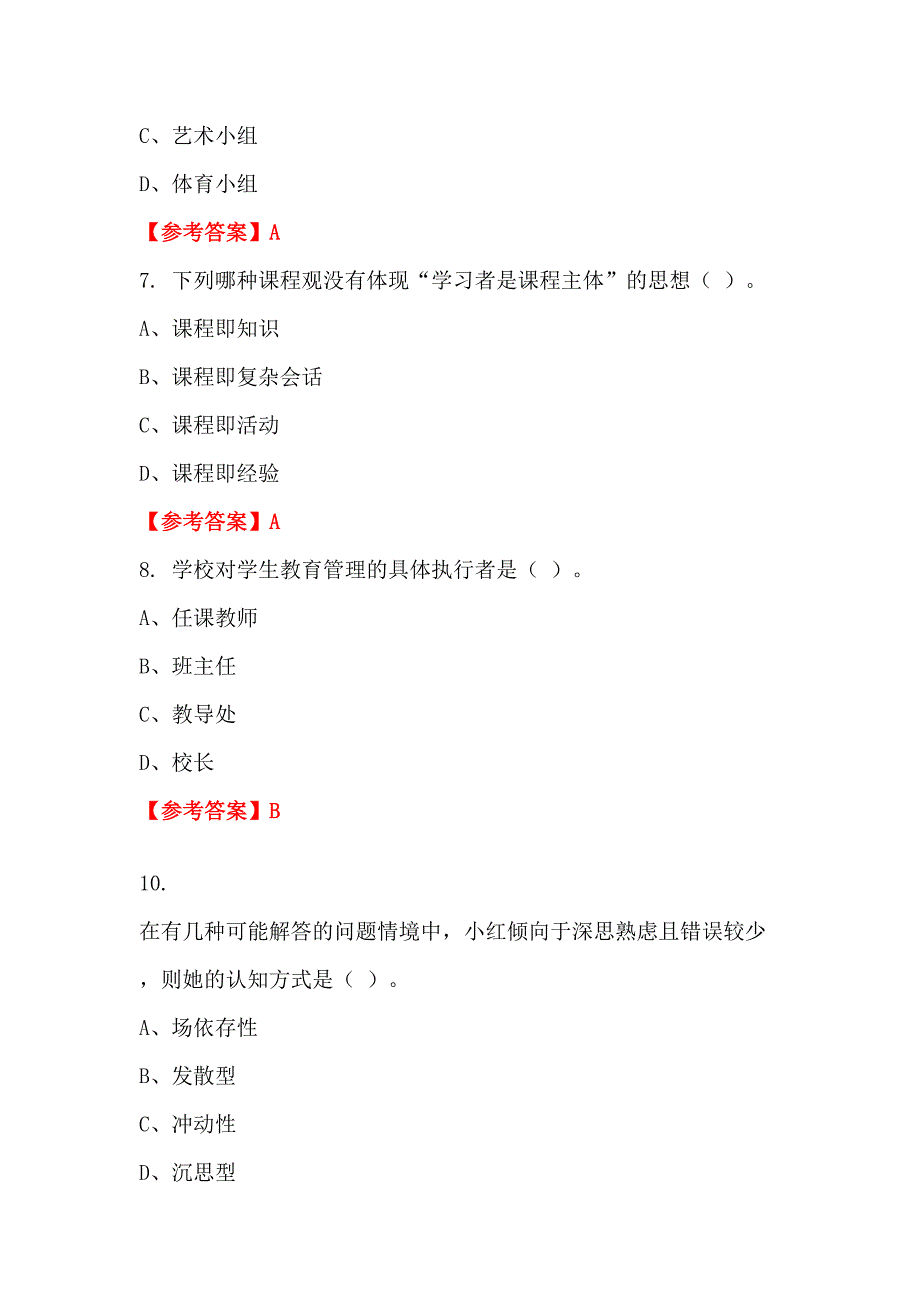 C、艺术小组

D、体育小组

【参考答案】A

7. 下列哪种课程观没有体现“学习者是课程主体”的思想（ ）。

A、课程即知识

B、课程即复杂会话

C、课程即活动

D、课程即经验

【参考答案】A

8. 学校对学生教育管理的具体执行者是（ ）。

A、任课教师

B、班主任

C、教导处

D、校长

【参考答案】B

10.

在有几种可能解答的问题情境中，小红倾向于深思熟虑且错误较少，则她的认知方式是（ ）。

A、场依存性

B、发散型

C、冲动性

D、沉思型